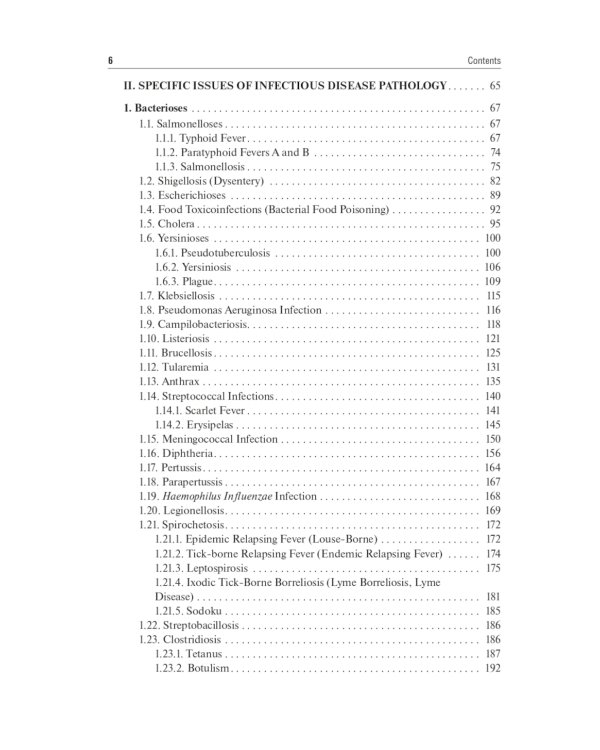 6 Contents

II. SPECIFIC ISSUES OF INFECTIOUS DISEASE PATHOLOGY 65

1. Bacterioses 67
1.1. Salmonelloses 67
1.1.1. Typhoid Fever 67
1.1.2. Paratyphoid Fevers A and B 74
1.1.3. Salmonellosis 75
1.2. Shigellosis (Dysentery) 82
1.3. Escherichioses 89
1.4. Food Toxicoinfections (Bacterial Food Poisoning) 92
1.5. Cholera 95
1.6. Yersinioses 100
1.6.1. Pseudotuberculosis 100
1.6.2. Yersiniosis 106
1.6.3. Plague 109
1.7. Klebsiellosis 115
1.8. Pseudomonas Aeruginosa Infection 116
1.9. Campilobacteriosis 118
1.10. Listeriosis 121
1.11. Brucellosis 125
1.12. Tularemia 131
1.13. Anthrax 135
1.14. Streptococcal Infections 140
1.14.1. Scarlet Fever 141
1.14.2. Erysipelas 145
1.15. Meningococcal Infection 150
1.16. Diphtheria 156
1.17. Pertussis 164
1.18. Parapertussis 167
1.19. Haemophilus Influenzae Infection 168
1.20. Legionellosis 169
1.21. Spirochetosis 172
1.21.1. Epidemic Relapsing Fever (Louse-Borne) 172
1.21.2. Tick-borne Relapsing Fever (Endemic Relapsing Fever) 174
1.21.3. Leptospirosis 175
1.21.4. Ixodic Tick-Borne Borreliosis (Lyme Borreliosis, Lyme Disease) 181
1.21.5. Sodoku 185
1.22. Streptobacillosis 186
1.23. Clostridiosis 186
1.23.1. Tetanus 187
1.23.2. Botulism 192